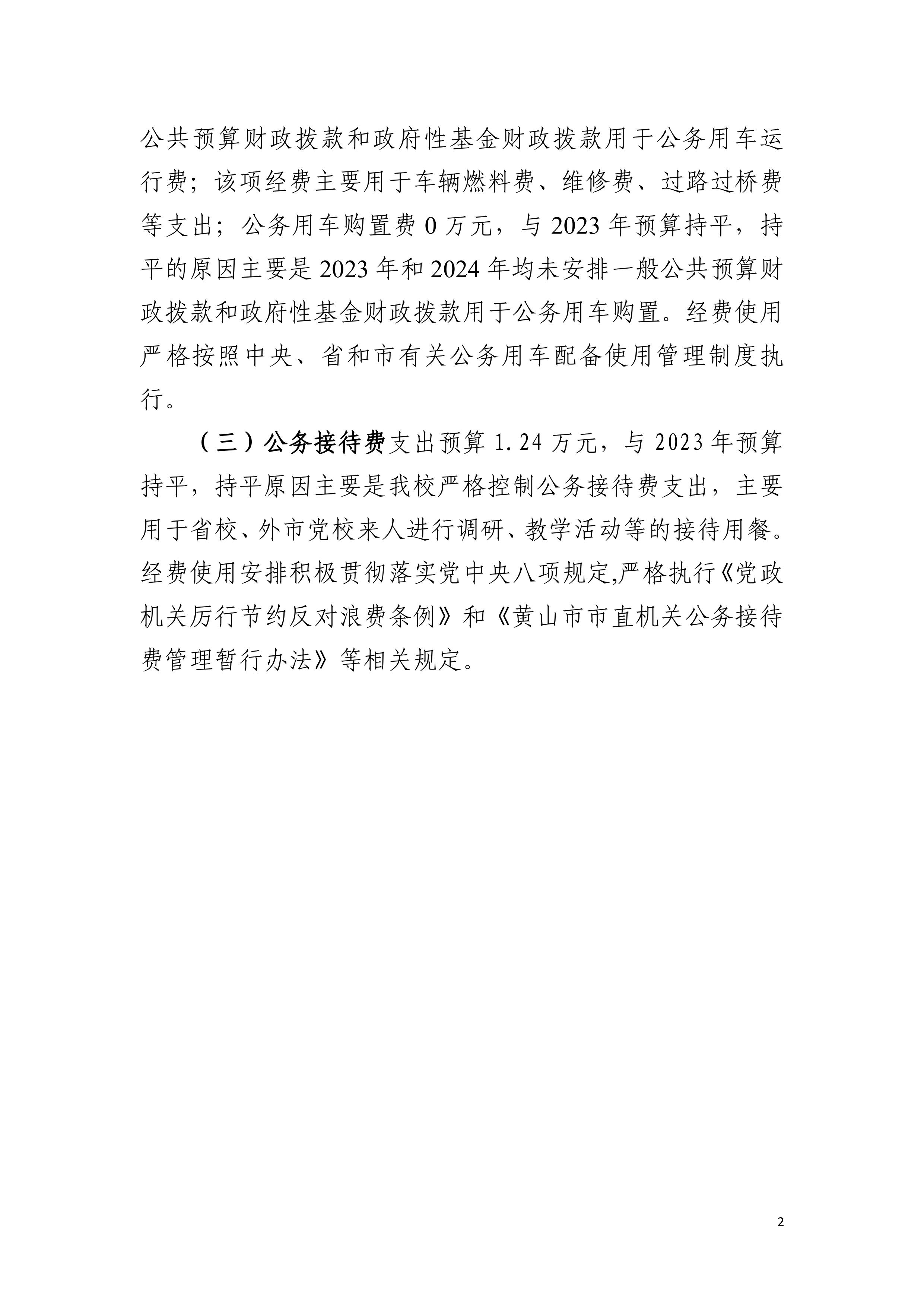 公共预算财政拨款和政府性基金财政拨款用于公务用车运行费；该项经费主要用于车辆燃料费、维修费、过路过桥费等支出；公务用车购置费 0 万元，与 2023 年预算持平，持平的原因主要是 2023 年和 2024 年均未安排一般公共预算财政拨款和政府性基金财政拨款用于公务用车购置。经费使用严格按照中央、省和市有关公务用车配备使用管理制度执行。

（三）公务接待费支出预算 1.24 万元，与 2023 年预算持平，持平原因主要是我校严格控制公务接待费支出，主要用于省校、外市党校来人进行调研、教学活动等的接待用餐。经费使用安排积极贯彻落实党中央八项规定,严格执行《党政机关厉行节约反对浪费条例》和《黄山市市直机关公务接待费管理暂行办法》等相关规定。

2